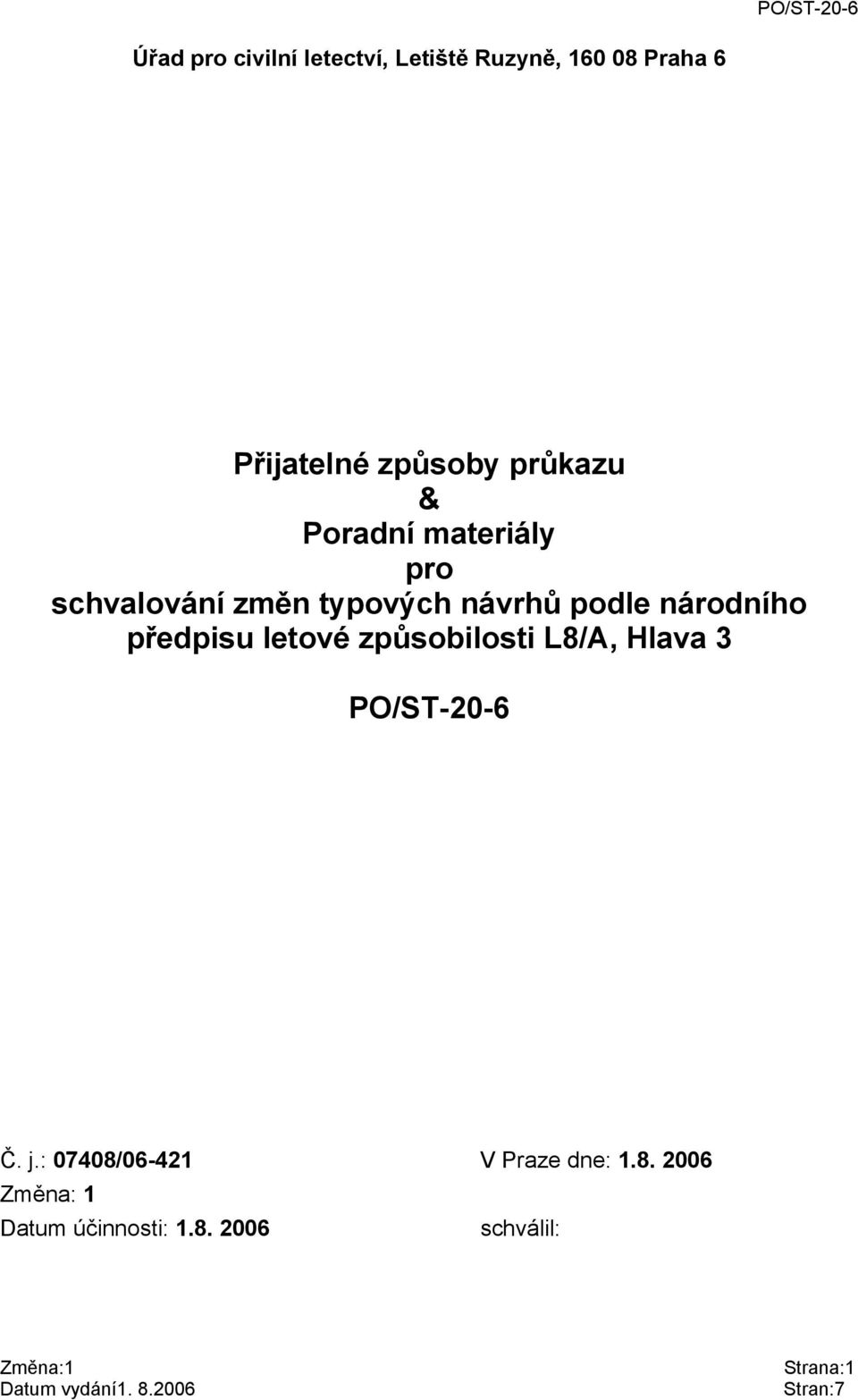 PO/ST-20-6

Úřad pro civilní letectví, Letiště Ruzyně, 160 08 Praha 6

Přijatelné způsoby průkazu
&
Poradní materiály
pro
schvalování změn typových návrhů podle národního předpisu letové způsobilosti L8/A, Hlava 3

PO/ST-20-6

Č. j.: 07408/06-421
Změna: 1
Datum účinnosti: 1.8. 2006

V Praze dne: 1.8. 2006

schválil:

Změna:1
Datum vydání1. 8.2006

Strana:1
Stran:7